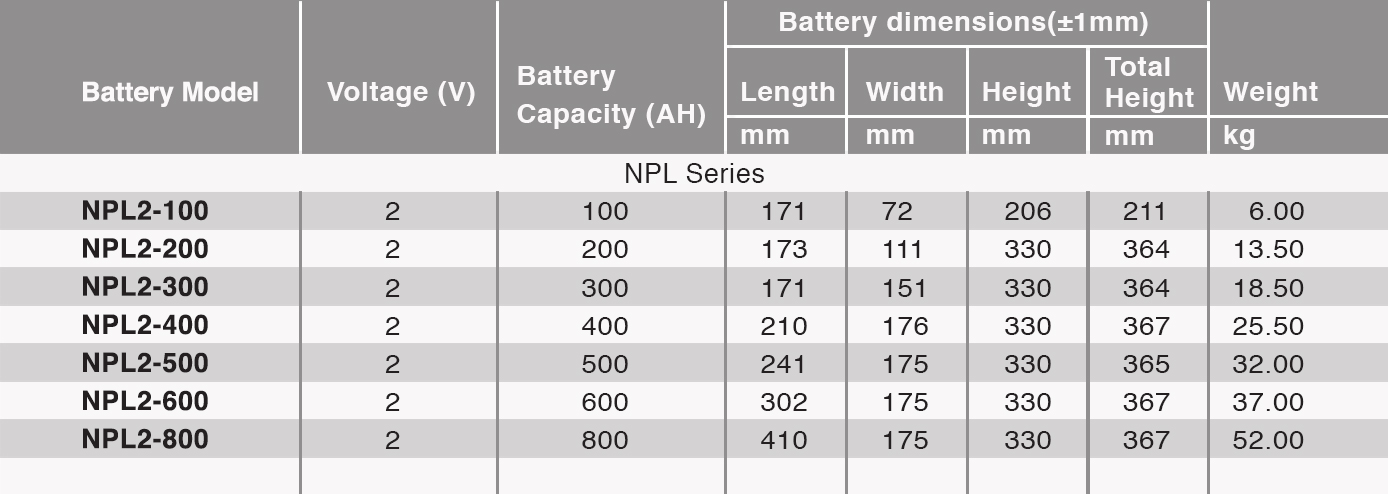 | Battery Model | Voltage (V) | Battery Capacity (AH) | Battery dimensions(±1mm) |  |  |  | Weight |
|---|---|---|---|---|---|---|---|
|  |  |  | Length | Width | Height | Total Height |  |
|  |  |  | mm | mm | mm | mm | kg |
| NPL Series |  |  |  |  |  |  |  |
| NPL2-100 | 2 | 100 | 171 | 72 | 206 | 211 | 6.00 |
| NPL2-200 | 2 | 200 | 173 | 111 | 330 | 364 | 13.50 |
| NPL2-300 | 2 | 300 | 171 | 151 | 330 | 364 | 18.50 |
| NPL2-400 | 2 | 400 | 210 | 176 | 330 | 367 | 25.50 |
| NPL2-500 | 2 | 500 | 241 | 175 | 330 | 365 | 32.00 |
| NPL2-600 | 2 | 600 | 302 | 175 | 330 | 367 | 37.00 |
| NPL2-800 | 2 | 800 | 410 | 175 | 330 | 367 | 52.00 |